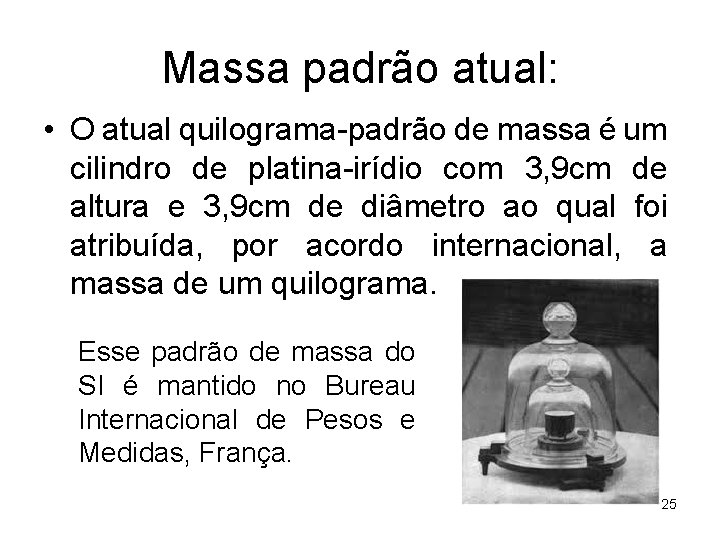 Massa padrão atual:

• O atual quilograma-padrão de massa é um cilindro de platina-irídio com 3,9cm de altura e 3,9cm de diâmetro ao qual foi atribuída, por acordo internacional, a massa de um quilograma.

Esse padrão de massa do SI é mantido no Bureau Internacional de Pesos e Medidas, França.

25